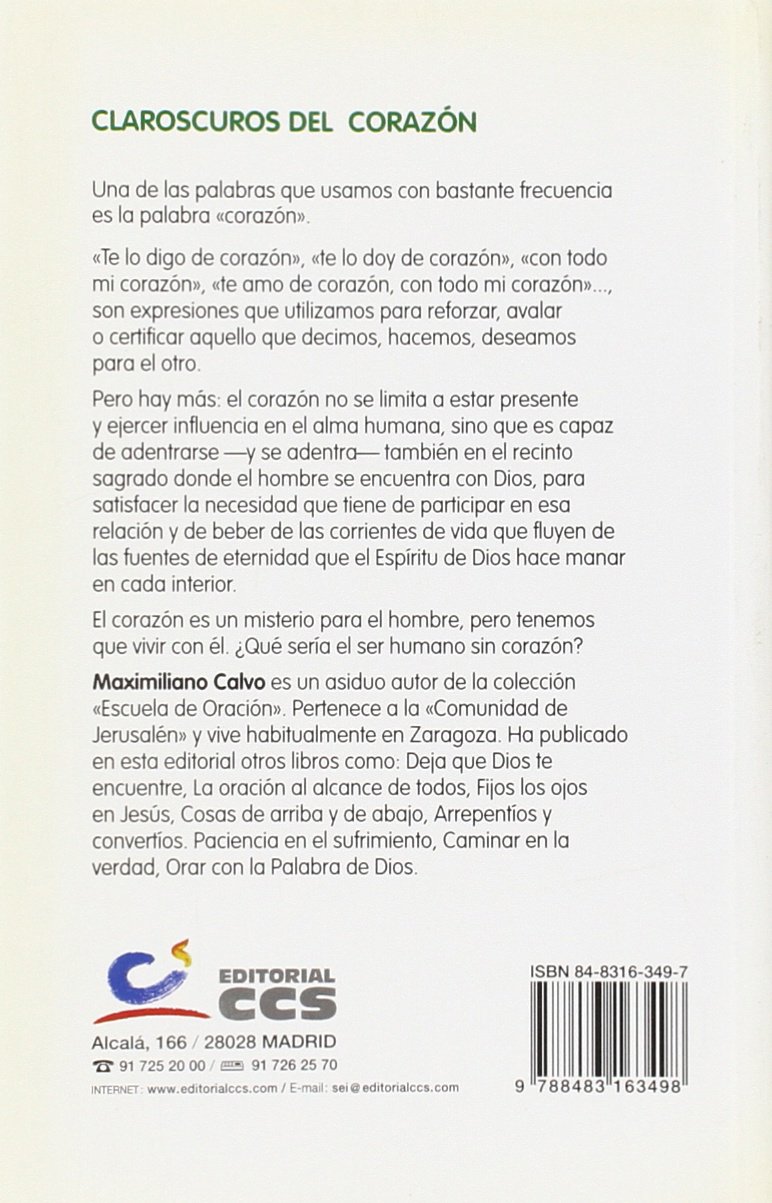 CLAROSCUROS DEL CORAZÓN

Una de las palabras que usamos con bastante frecuencia es la palabra «corazón».

«Te lo digo de corazón», «te lo doy de corazón», «con todo mi corazón», «te amo de corazón, con todo mi corazón»..., son expresiones que utilizamos para reforzar, avalar o certificar aquello que decimos, hacemos, deseamos para el otro.

Pero hay más: el corazón no se limita a estar presente y ejercer influencia en el alma humana, sino que es capaz de adentrarse —y se adentra— también en el recinto sagrado donde el hombre se encuentra con Dios, para satisfacer la necesidad que tiene de participar en esa relación y de beber de las corrientes de vida que fluyen de las fuentes de eternidad que el Espíritu de Dios hace manar en cada interior.

El corazón es un misterio para el hombre, pero tenemos que vivir con él. ¿Qué sería el ser humano sin corazón?

Maximiliano Calvo es un asiduo autor de la colección «Escuela de Oración». Pertenece a la «Comunidad de Jerusalén» y vive habitualmente en Zaragoza. Ha publicado en esta editorial otros libros como: Deja que Dios te encuentre, La oración al alcance de todos, Fijos los ojos en Jesús, Cosas de arriba y de abajo, Arrepentíos y convertíos. Paciencia en el sufrimiento, Caminar en la verdad, Orar con la Palabra de Dios.

EDITORIAL CCS

Alcalá, 166 / 28028 MADRID
91 725 20 00 / 91 726 25 70
INTERNET: www.editorialccs.com / E-mail: sei@editorialccs.com

ISBN 84-8316-349-7

9 788483 163498